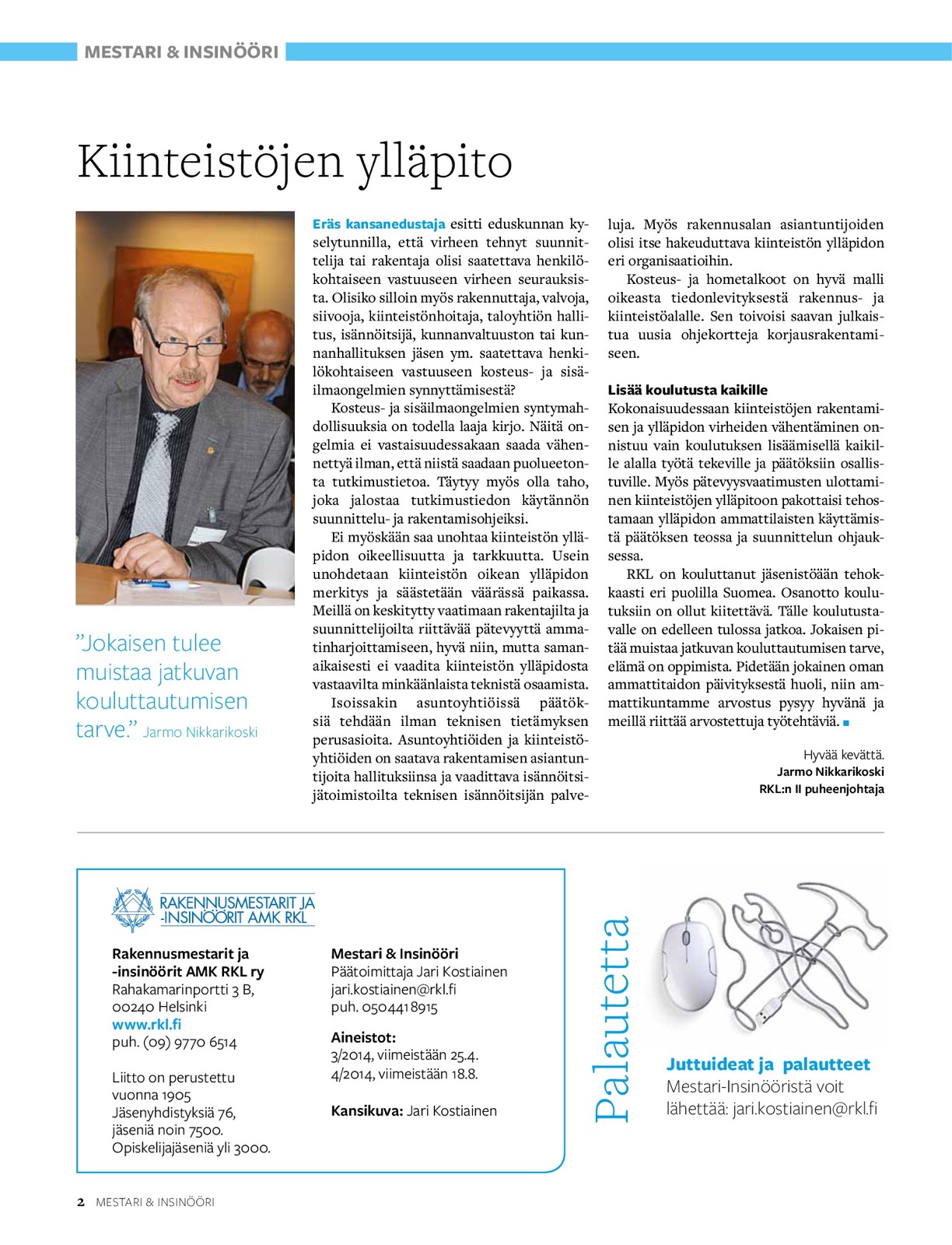 MESTARI & INSINÖÖRI

Kiinteistöjen ylläpito

”Jokaisen tulee muistaa jatkuvan kouluttautumisen tarve.” Jarmo Nikkarikoski

Eräs kansanedustaja esitti eduskunnan kyselytunnilla, että virheen tehnyt suunnittelija tai rakentaja olisi saatettava henkilökohtaiseen vastuuseen virheen seurauksista. Olisiko silloin myös rakennuttaja, valvoja, siivooja, kiinteistönhoitaja, taloyhtiön hallitus, isännöitsijä, kunnanvaltuuston tai kunnanhallituksen jäsen ym. saatettava henkilökohtaiseen vastuuseen kosteus- ja sisäilmaongelmien synnyttämisestä?

Kosteus- ja sisäilmaongelmien syntymahdollisuuksia on todella laaja kirjo. Näitä ongelmia ei vastaisuudessakaan saada vähennettyä ilman, että niistä saadaan puolueetonta tutkimustietoa. Täytyy myös olla taho, joka jalostaa tutkimustiedon käytännön suunnittelu- ja rakentamisohjeiksi.

Ei myöskään saa unohtaa kiinteistön ylläpidon oikeellisuutta ja tarkkuutta. Usein unohdetaan kiinteistön oikean ylläpidon merkitys ja säästetään väärässä paikassa. Meillä on keskitytty vaatimaan rakentajilta ja suunnittelijoilta riittävää pätevyyttä ammatinharjoittamiseen, hyvä niin, mutta samanaikaisesti ei vaadita kiinteistön ylläpidosta vastaavilta minkäänlaista teknistä osaamista.

Isoissakin asuntoyhtiöissä päätöksiä tehdään ilman teknisen tietämyksen perusasioita. Asuntoyhtiöiden ja kiinteistöyhtiöiden on saatava rakentamisen asiantuntijoita hallituksiinsa ja vaadittava isännöitsijätoimistoilta teknisen isännöitsijän palveluja. Myös rakennusalan asiantuntijoiden olisi itse hakeuduttava kiinteistön ylläpidon eri organisaatioihin.

Kosteus- ja hometalkoot on hyvä malli oikeasta tiedonlevityksestä rakennus- ja kiinteistöalalle. Sen toivoisi saavan julkaistua uusia ohjekortteja korjausrakentamiseen.

Lisää koulutusta kaikille
Kokonaisuudessaan kiinteistöjen rakentamisen ja ylläpidon virheiden vähentäminen onnistuu vain koulutuksen lisäämisellä kaikille alalla työtä tekeville ja päätöksiin osallistuville. Myös pätevyysvaatimusten ulottaminen kiinteistöjen ylläpitoon pakottaisi tehostamaan ylläpidon ammattilaisten käyttämistä päätöksen teossa ja suunnittelun ohjauksessa.

RKL on kouluttanut jäsenistöään tehokkaasti eri puolilla Suomea. Osanotto koulutuksiin on ollut kiitettävä. Tälle koulutustavalle on edelleen tulossa jatkoa. Jokaisen pitää muistaa jatkuvan kouluttautumisen tarve, elämä on oppimista. Pidetään jokainen oman ammattitaidon päivityksestä huoli, niin ammattikuntamme arvostus pysyy hyvänä ja meillä riittää arvostettuja työtehtäviä. ■

Hyvää kevättä.
Jarmo Nikkarikoski
RKL:n II puheenjohtaja

RAKENNUSMESTARIT JA -INSINÖÖRIT AMK RKL

Rakennusmestarit ja -insinöörit AMK RKL ry
Rahakamarinportti 3 B,
00240 Helsinki
www.rkl.fi
puh. (09) 9770 6514

Liitto on perustettu vuonna 1905
Jäsenyhdistyksiä 76,
jäseniä noin 7500.
Opiskelijajäseniä yli 3000.

Mestari & Insinööri
Päätoimittaja Jari Kostiainen
jari.kostiainen@rkl.fi
puh. 050 441 8915

Aineistot:
3/2014, viimeistään 25.4.
4/2014, viimeistään 18.8.

Kansikuva: Jari Kostiainen

Palautetta

Juttuideat ja palautteet
Mestari-Insinööristä voit lähettää: jari.kostiainen@rkl.fi

2 MESTARI & INSINÖÖRI